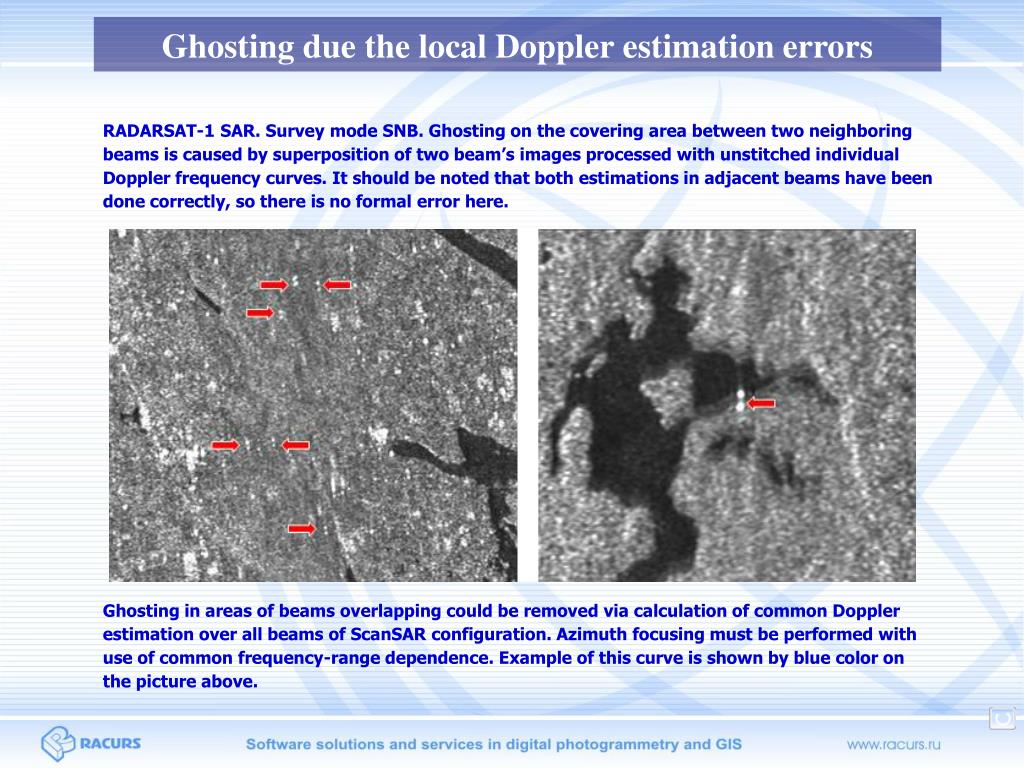 Ghosting due the local Doppler estimation errors

RADARSAT-1 SAR. Survey mode SNB. Ghosting on the covering area between two neighboring beams is caused by superposition of two beam's images processed with unstitched individual Doppler frequency curves. It should be noted that both estimations in adjacent beams have been done correctly, so there is no formal error here.

Ghosting in areas of beams overlapping could be removed via calculation of common Doppler estimation over all beams of ScanSAR configuration. Azimuth focusing must be performed with use of common frequency-range dependence. Example of this curve is shown by blue color on the picture above.

RACURS

Software solutions and services in digital photogrammetry and GIS

www.racurs.ru